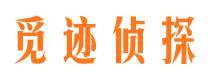 觅迹侦探